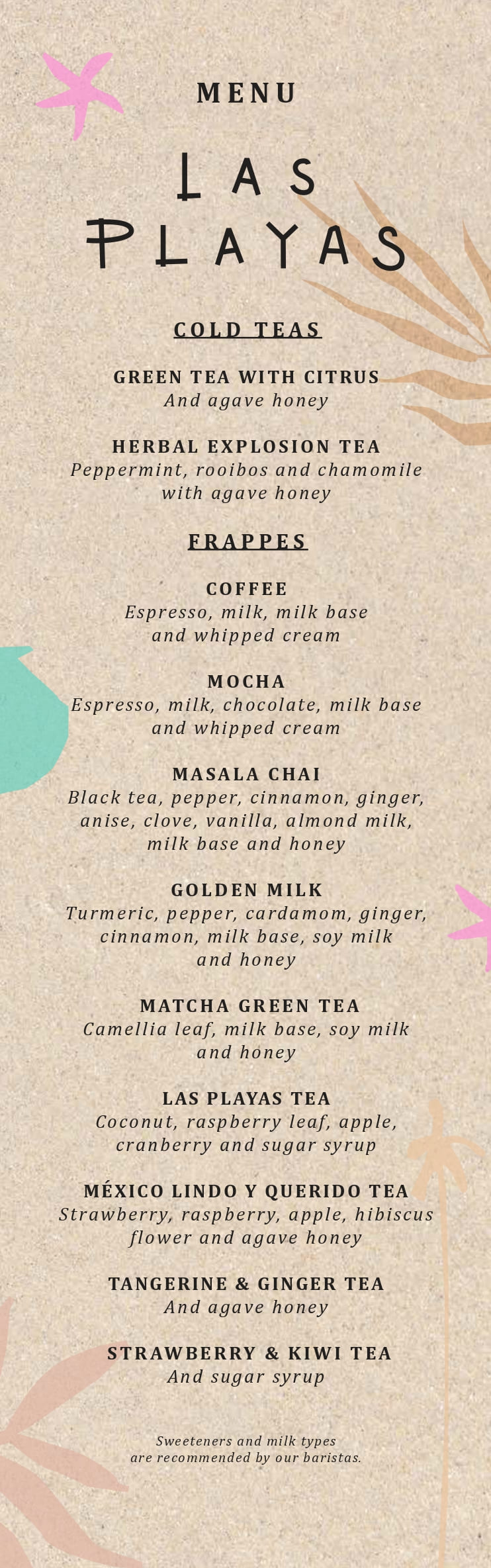 MENU

LAS
PLAYAS

COLD TEAS

GREEN TEA WITH CITRUS
And agave honey

HERBAL EXPLOSION TEA
Peppermint, rooibos and chamomile with agave honey

FRAPPES

COFFEE
Espresso, milk, milk base and whipped cream

MOCHA
Espresso, milk, chocolate, milk base and whipped cream

MASALA CHAI
Black tea, pepper, cinnamon, ginger, anise, clove, vanilla, almond milk, milk base and honey

GOLDEN MILK
Turmeric, pepper, cardamom, ginger, cinnamon, milk base, soy milk and honey

MATCHA GREEN TEA
Camellia leaf, milk base, soy milk and honey

LAS PLAYAS TEA
Coconut, raspberry leaf, apple, cranberry and sugar syrup

MÉXICO LINDO Y QUERIDO TEA
Strawberry, raspberry, apple, hibiscus flower and agave honey

TANGERINE & GINGER TEA
And agave honey

STRAWBERRY & KIWI TEA
And sugar syrup

Sweeteners and milk types are recommended by our baristas.